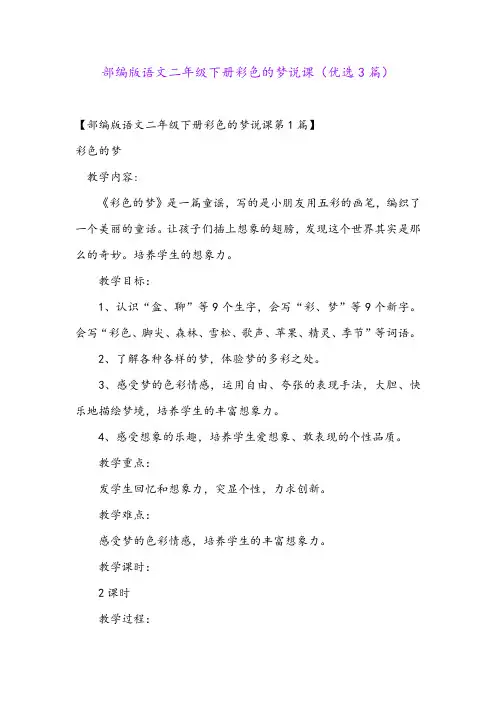 部编版语文二年级下册彩色的梦说课（优选3篇）

【部编版语文二年级下册彩色的梦说课第1篇】

彩色的梦

教学内容：

《彩色的梦》是一篇童谣，写的是小朋友用五彩的画笔，编织了一个美丽的童话。让孩子们插上想象的翅膀，发现这个世界其实是那么的奇妙。培养学生的想象力。

教学目标：

1、认识“盒、聊”等9个生字，会写“彩、梦”等9个新字。会写“彩色、脚尖、森林、雪松、歌声、苹果、精灵、季节”等词语。

2、了解各种各样的梦，体验梦的多彩之处。

3、感受梦的色彩情感，运用自由、夸张的表现手法，大胆、快乐地描绘梦境，培养学生的丰富想象力。

4、感受想象的乐趣，培养学生爱想象、敢表现的个性品质。

教学重点：

发学生回忆和想象力，突显个性，力求创新。

教学难点：

感受梦的色彩情感，培养学生的丰富想象力。

教学课时：

2课时

教学过程：